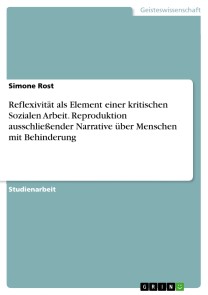 Geisteswissenschaft

Simone Rost

Reflexivität als Element einer kritischen Sozialen Arbeit. Reproduktion ausschließender Narrative über Menschen mit Behinderung

Studienarbeit

GRIN